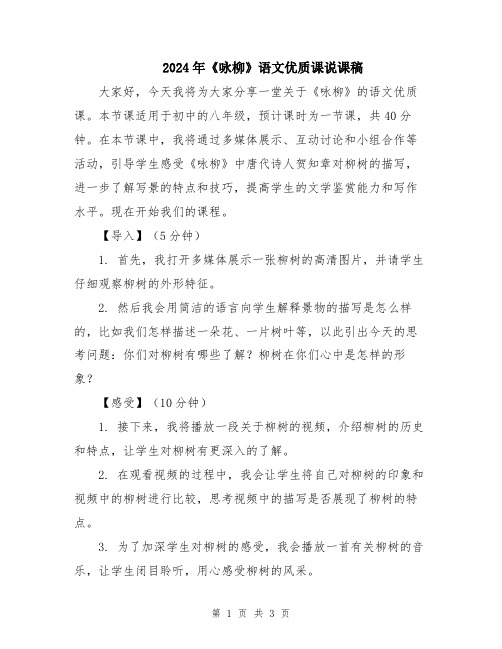 2024年《咏柳》语文优质课说课稿

大家好，今天我将为大家分享一堂关于《咏柳》的语文优质课。本节课适用于初中的八年级，预计课时为一节课，共40分钟。在本节课中，我将通过多媒体展示、互动讨论和小组合作等活动，引导学生感受《咏柳》中唐代诗人贺知章对柳树的描写，进一步了解写景的特点和技巧，提高学生的文学鉴赏能力和写作水平。现在开始我们的课程。

【导入】（5分钟）

1. 首先，我打开多媒体展示一张柳树的高清图片，并请学生仔细观察柳树的外形特征。

2. 然后我会用简洁的语言向学生解释景物的描写是怎么样的，比如我们怎样描述一朵花、一片树叶等，以此引出今天的思考问题：你们对柳树有哪些了解？柳树在你们心中是怎样的形象？

【感受】（10分钟）

1. 接下来，我将播放一段关于柳树的视频，介绍柳树的历史和特点，让学生对柳树有更深入的了解。

2. 在观看视频的过程中，我会让学生将自己对柳树的印象和视频中的柳树进行比较，思考视频中的描写是否展现了柳树的特点。

3. 为了加深学生对柳树的感受，我会播放一首有关柳树的音乐，让学生闭目聆听，用心感受柳树的风采。

第 1 页 共 3 页